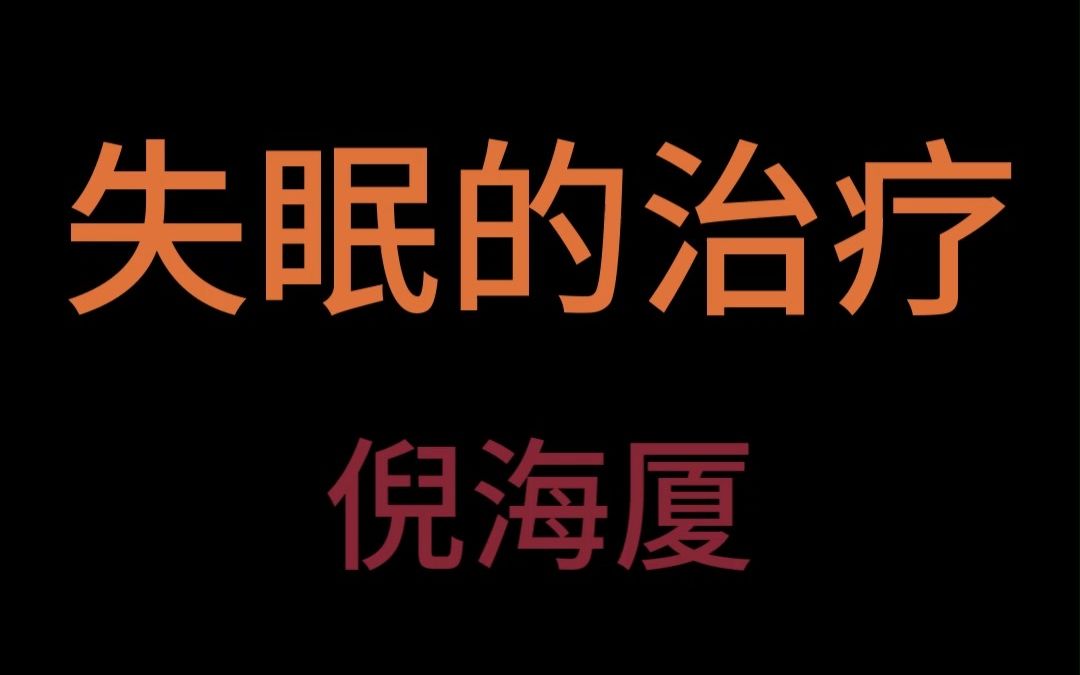 失眠的治疗

倪海厦